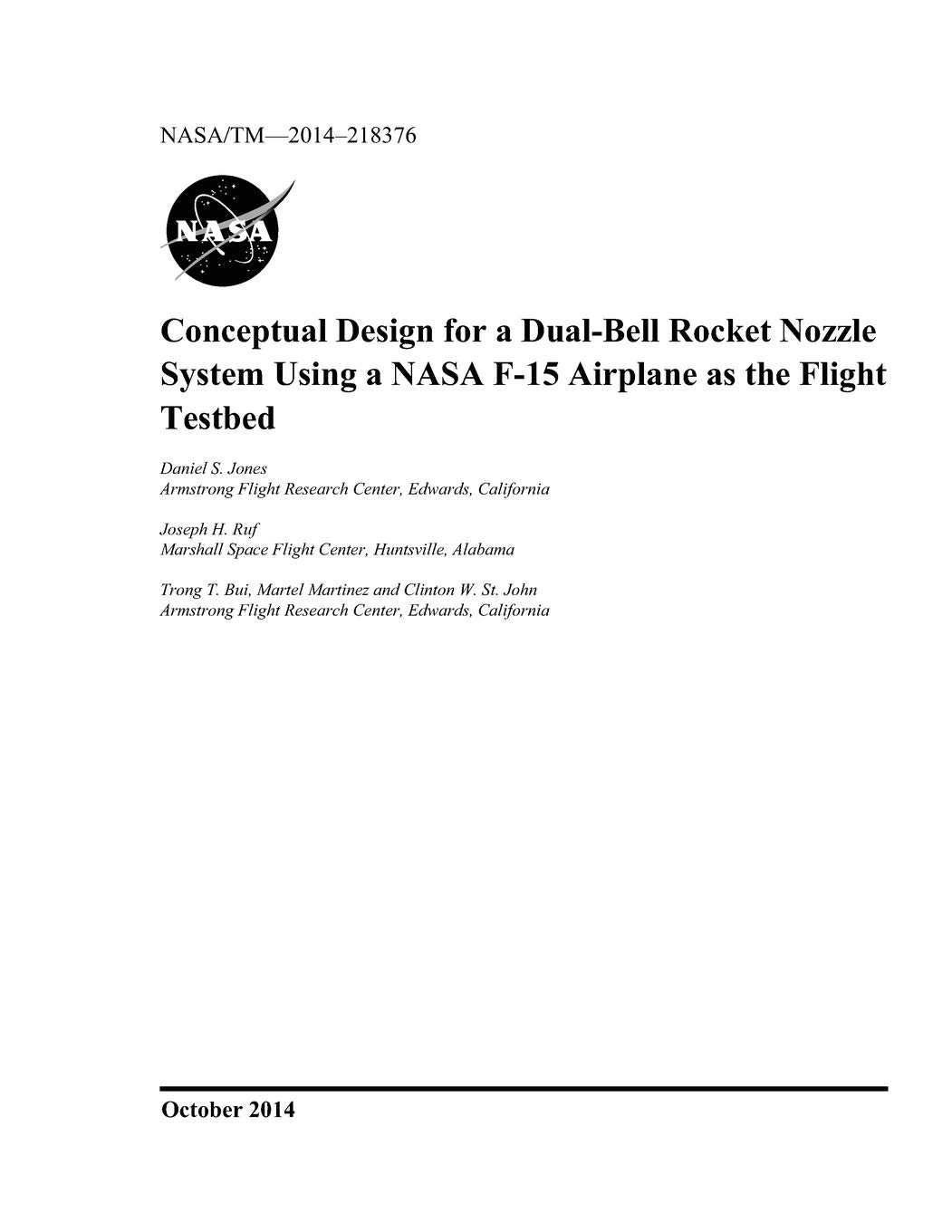 NASA/TM—2014–218376

NASA

Conceptual Design for a Dual-Bell Rocket Nozzle System Using a NASA F-15 Airplane as the Flight Testbed

Daniel S. Jones
Armstrong Flight Research Center, Edwards, California

Joseph H. Ruf
Marshall Space Flight Center, Huntsville, Alabama

Trong T. Bui, Martel Martinez and Clinton W. St. John
Armstrong Flight Research Center, Edwards, California

October 2014